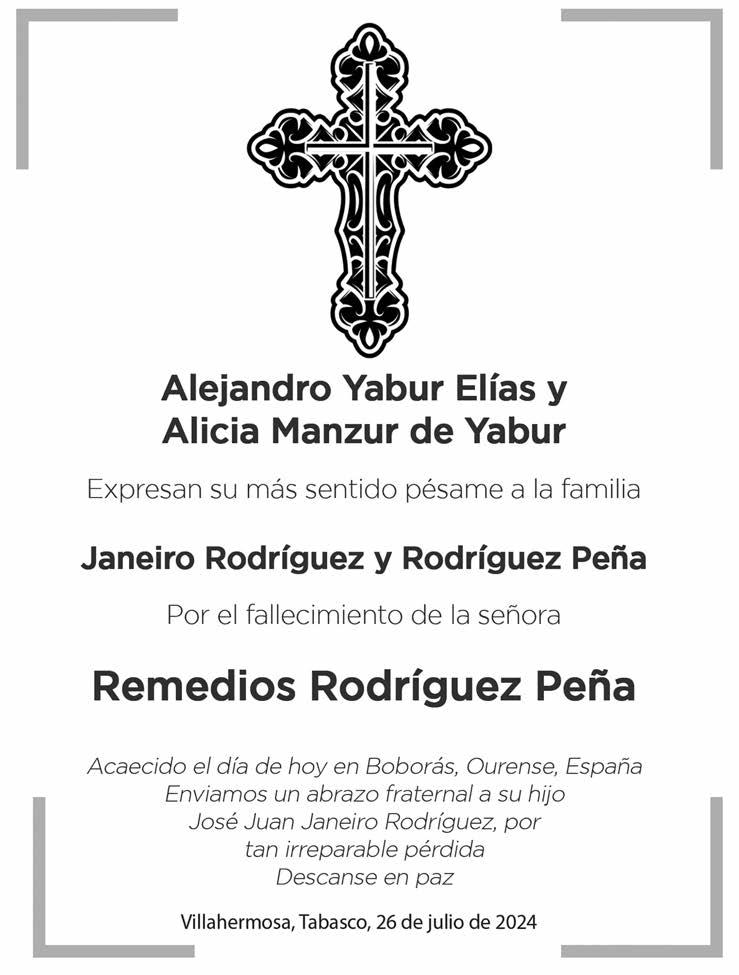 Alejandro Yabur Elías y
Alicia Manzur de Yabur

Expresan su más sentido pésame a la familia

Janeiro Rodríguez y Rodríguez Peña

Por el fallecimiento de la señora

Remedios Rodríguez Peña

Acaecido el día de hoy en Boborás, Ourense, España
Enviamos un abrazo fraternal a su hijo
José Juan Janeiro Rodríguez, por
tan irreparable pérdida
Descanse en paz

Villahermosa, Tabasco, 26 de julio de 2024